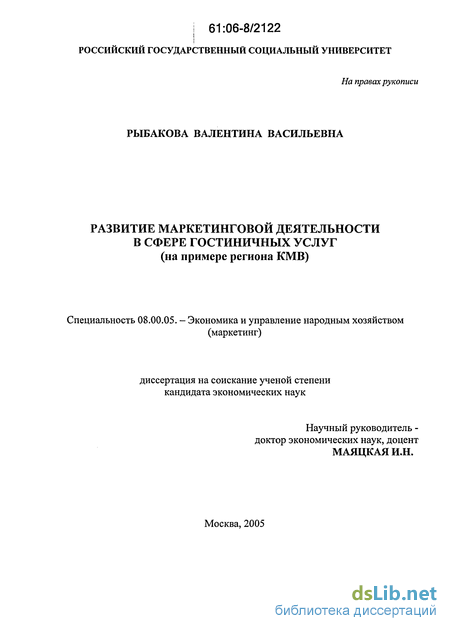 61:06-8/2122

РОССИЙСКИЙ ГОСУДАРСТВЕННЫЙ СОЦИАЛЬНЫЙ УНИВЕРСИТЕТ

На правах рукописи

РЫБАКОВА ВАЛЕНТИНА ВАСИЛЬЕВНА

РАЗВИТИЕ МАРКЕТИНГОВОЙ ДЕЯТЕЛЬНОСТИ В СФЕРЕ ГОСТИНИЧНЫХ УСЛУГ (на примере региона КМВ)

Специальность 08.00.05. – Экономика и управление народным хозяйством (маркетинг)

диссертация на соискание ученой степени кандидата экономических наук

Научный руководитель - доктор экономических наук, доцент МАЯЦКАЯ И.Н.

Москва, 2005

dsLib.net
библиотека диссертаций